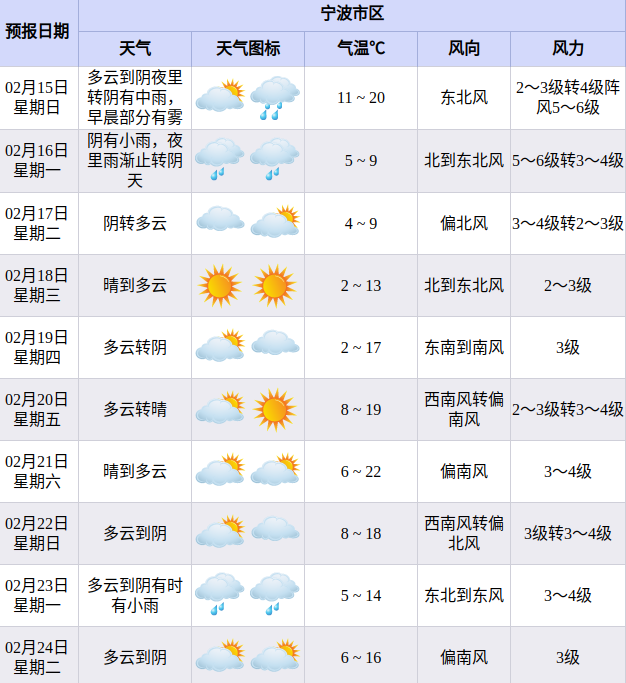 | 预报日期 | 宁波市区 | | | | |
|---|---|---|---|---|---|
| | 天气 | 天气图标 | 气温℃ | 风向 | 风力 |
| 02月15日 星期日 | 多云到阴夜里转阴有中雨，早晨部分有雾 | | 11 ~ 20 | 东北风 | 2～3级转4级阵风5～6级 |
| 02月16日 星期一 | 阴有小雨，夜里雨渐止转阴天 | | 5 ~ 9 | 北到东北风 | 5～6级转3～4级 |
| 02月17日 星期二 | 阴转多云 | | 4 ~ 9 | 偏北风 | 3～4级转2～3级 |
| 02月18日 星期三 | 晴到多云 | | 2 ~ 13 | 北到东北风 | 2～3级 |
| 02月19日 星期四 | 多云转阴 | | 2 ~ 17 | 东南到南风 | 3级 |
| 02月20日 星期五 | 多云转晴 | | 8 ~ 19 | 西南风转偏南风 | 2～3级转3～4级 |
| 02月21日 星期六 | 晴到多云 | | 6 ~ 22 | 偏南风 | 3～4级 |
| 02月22日 星期日 | 多云到阴 | | 8 ~ 18 | 西南风转偏北风 | 3级转3～4级 |
| 02月23日 星期一 | 多云到阴有时有小雨 | | 5 ~ 14 | 东北到东风 | 3～4级 |
| 02月24日 星期二 | 多云到阴 | | 6 ~ 16 | 偏南风 | 3级 |